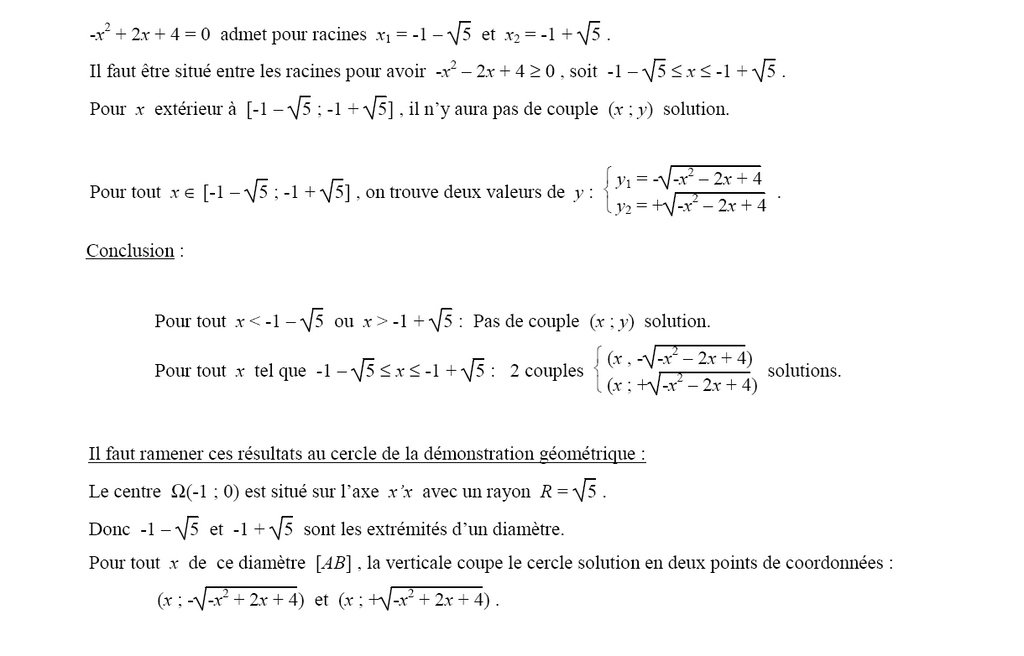 $-x^2 + 2x + 4 = 0$ admet pour racines $x_1 = -1 - \sqrt{5}$ et $x_2 = -1 + \sqrt{5}$ .

Il faut être situé entre les racines pour avoir $-x^2 - 2x + 4 \geq 0$ , soit $-1 - \sqrt{5} \leq x \leq -1 + \sqrt{5}$ .

Pour $x$ extérieur à $[-1 - \sqrt{5} ; -1 + \sqrt{5}]$ , il n'y aura pas de couple $(x ; y)$ solution.

Pour tout $x \in [-1 - \sqrt{5} ; -1 + \sqrt{5}]$ , on trouve deux valeurs de $y$ : $\begin{cases} y_1 = -\sqrt{-x^2 - 2x + 4} \\ y_2 = +\sqrt{-x^2 - 2x + 4} \end{cases}$ .

Conclusion :

Pour tout $x < -1 - \sqrt{5}$ ou $x > -1 + \sqrt{5}$ : Pas de couple $(x ; y)$ solution.

Pour tout $x$ tel que $-1 - \sqrt{5} \leq x \leq -1 + \sqrt{5}$ : 2 couples $\begin{cases} (x , -\sqrt{-x^2 - 2x + 4}) \\ (x ; +\sqrt{-x^2 - 2x + 4}) \end{cases}$ solutions.

Il faut ramener ces résultats au cercle de la démonstration géométrique :

Le centre $\Omega(-1 ; 0)$ est situé sur l'axe $x'x$ avec un rayon $R = \sqrt{5}$ .

Donc $-1 - \sqrt{5}$ et $-1 + \sqrt{5}$ sont les extrémités d'un diamètre.

Pour tout $x$ de ce diamètre $[AB]$ , la verticale coupe le cercle solution en deux points de coordonnées :

$(x ; -\sqrt{-x^2 + 2x + 4})$ et $(x ; +\sqrt{-x^2 + 2x + 4})$ .